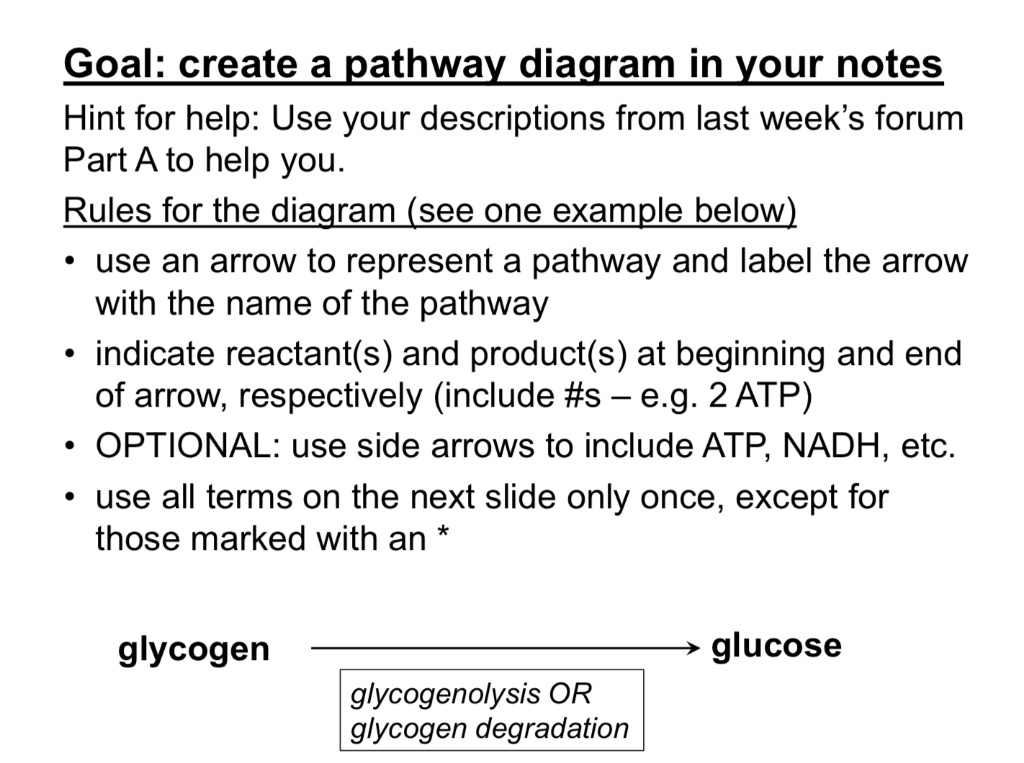 Goal: create a pathway diagram in your notes

Hint for help: Use your descriptions from last week's forum Part A to help you.

Rules for the diagram (see one example below)

• use an arrow to represent a pathway and label the arrow with the name of the pathway

• indicate reactant(s) and product(s) at beginning and end of arrow, respectively (include #s – e.g. 2 ATP)

• OPTIONAL: use side arrows to include ATP, NADH, etc.

• use all terms on the next slide only once, except for those marked with an *

glycogen

glucose

glycogenolysis OR glycogen degradation